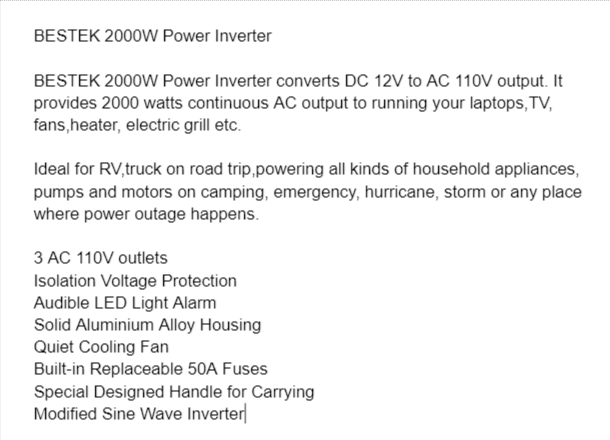 BESTEK 2000W Power Inverter

BESTEK 2000W Power Inverter converts DC 12V to AC 110V output. It provides 2000 watts continuous AC output to running your laptops,TV, fans,heater, electric grill etc.

Ideal for RV,truck on road trip,powering all kinds of household appliances, pumps and motors on camping, emergency, hurricane, storm or any place where power outage happens.

3 AC 110V outlets
Isolation Voltage Protection
Audible LED Light Alarm
Solid Aluminium Alloy Housing
Quiet Cooling Fan
Built-in Replaceable 50A Fuses
Special Designed Handle for Carrying
Modified Sine Wave Inverter